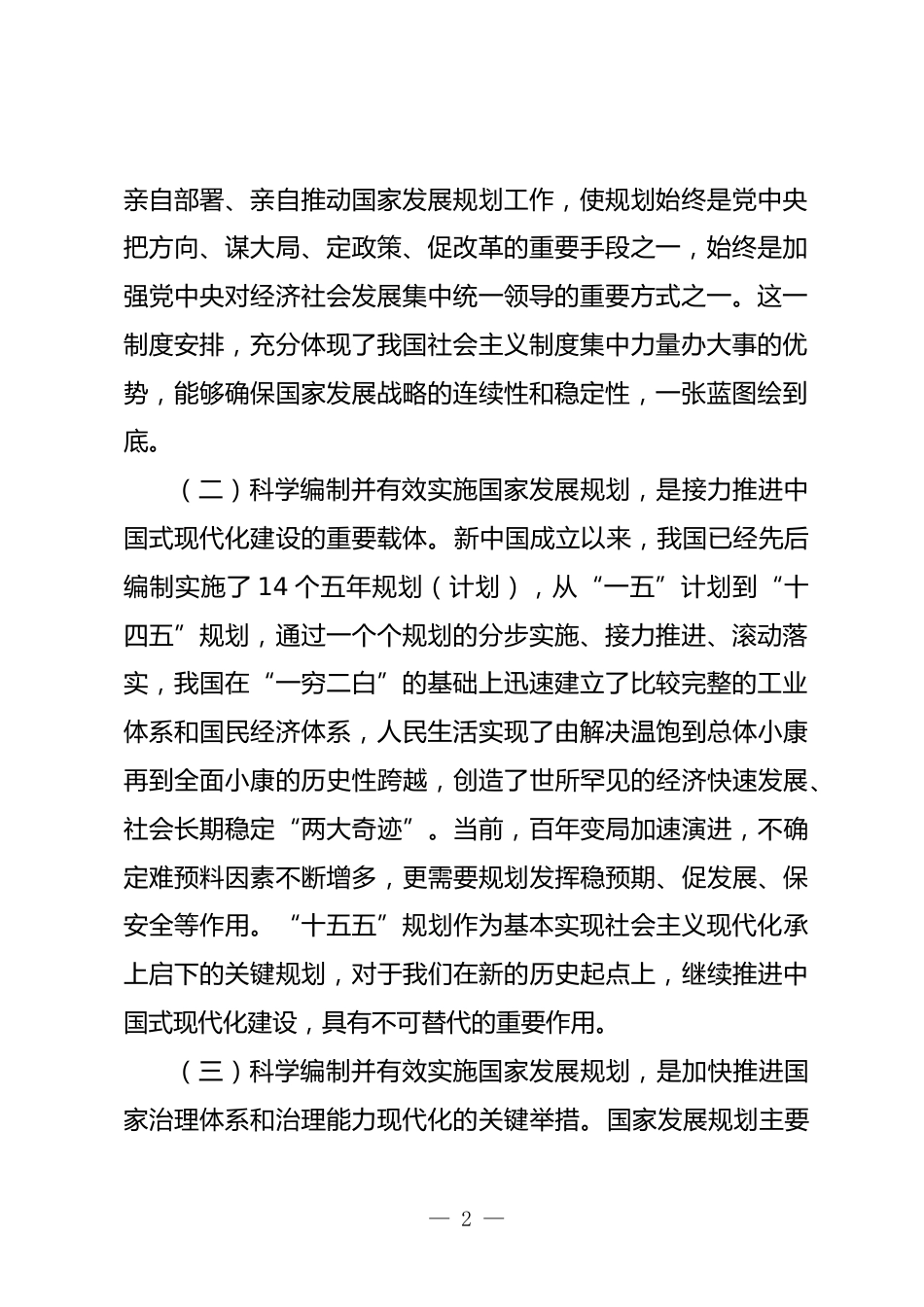 亲自部署、亲自推动国家发展规划工作，使规划始终是党中央把方向、谋大局、定政策、促改革的重要手段之一，始终是加强党中央对经济社会发展集中统一领导的重要方式之一。这一制度安排，充分体现了我国社会主义制度集中力量办大事的优势，能够确保国家发展战略的连续性和稳定性，一张蓝图绘到底。

（二）科学编制并有效实施国家发展规划，是接力推进中国式现代化建设的重要载体。新中国成立以来，我国已经先后编制实施了 14 个五年规划（计划），从“一五”计划到“十四五”规划，通过一个个规划的分步实施、接力推进、滚动落实，我国在“一穷二白”的基础上迅速建立了比较完整的工业体系和国民经济体系，人民生活实现了由解决温饱到总体小康再到全面小康的历史性跨越，创造了世所罕见的经济快速发展、社会长期稳定“两大奇迹”。当前，百年变局加速演进，不确定难预料因素不断增多，更需要规划发挥稳预期、促发展、保安全等作用。“十五五”规划作为基本实现社会主义现代化承上启下的关键规划，对于我们在新的历史起点上，继续推进中国式现代化建设，具有不可替代的重要作用。

（三）科学编制并有效实施国家发展规划，是加快推进国家治理体系和治理能力现代化的关键举措。国家发展规划主要

— 2 —